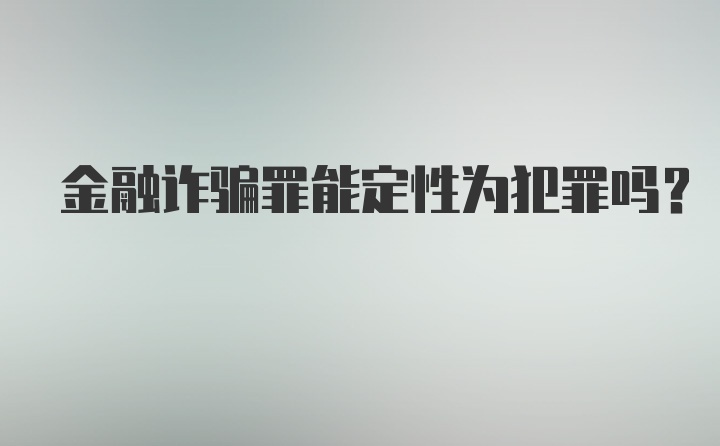 金融诈骗罪能定性为犯罪吗？